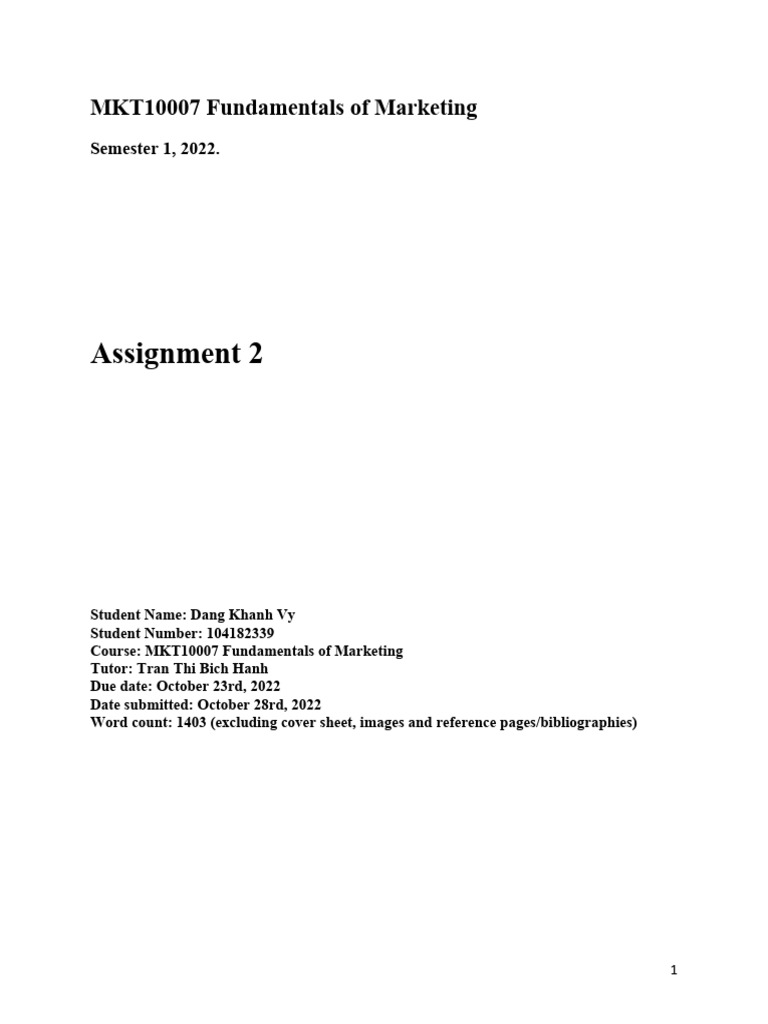 MKT10007 Fundamentals of Marketing

Semester 1, 2022.

Assignment 2

Student Name: Dang Khanh Vy
Student Number: 104182339
Course: MKT10007 Fundamentals of Marketing
Tutor: Tran Thi Bich Hanh
Due date: October 23rd, 2022
Date submitted: October 28rd, 2022
Word count: 1403 (excluding cover sheet, images and reference pages/bibliographies)

1